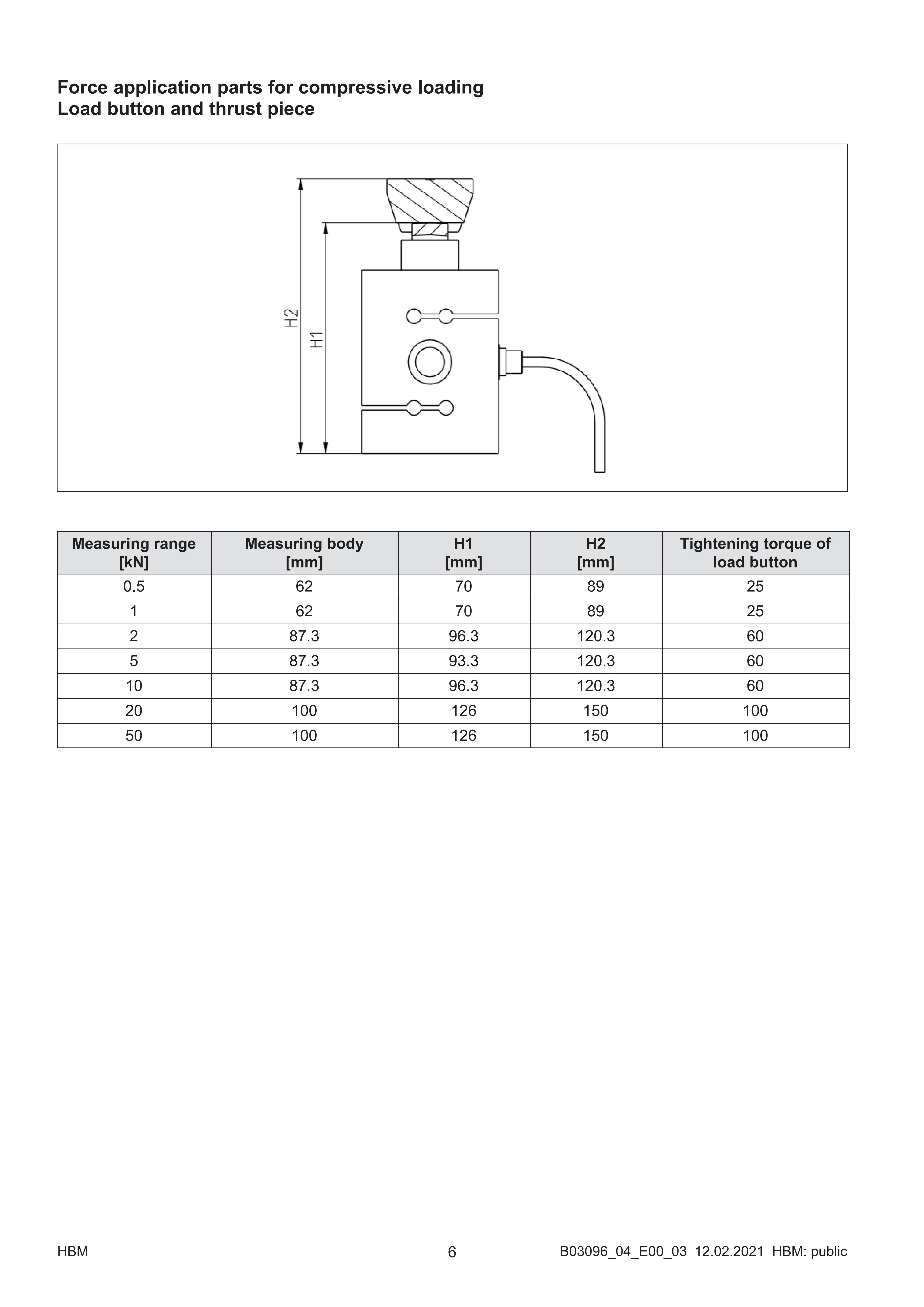 Force application parts for compressive loading
Load button and thrust piece

H2
H1

| Measuring range [kN] | Measuring body [mm] | H1 [mm] | H2 [mm] | Tightening torque of load button |
|---|---|---|---|---|
| 0.5 | 62 | 70 | 89 | 25 |
| 1 | 62 | 70 | 89 | 25 |
| 2 | 87.3 | 96.3 | 120.3 | 60 |
| 5 | 87.3 | 93.3 | 120.3 | 60 |
| 10 | 87.3 | 96.3 | 120.3 | 60 |
| 20 | 100 | 126 | 150 | 100 |
| 50 | 100 | 126 | 150 | 100 |

HBM 6 B03096_04_E00_03 12.02.2021 HBM: public